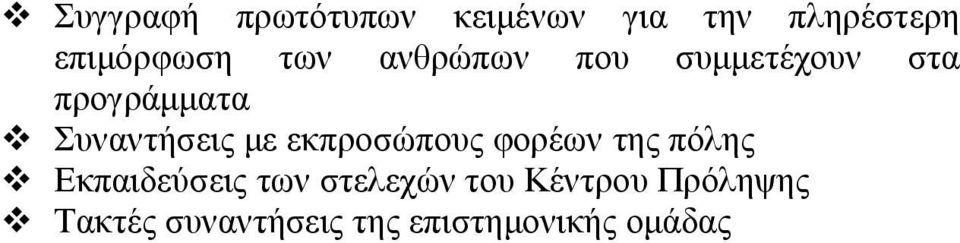 ❖ Συγγραφή πρωτότυπων κειμένων για την πληρέστερη επιμόρφωση των ανθρώπων που συμμετέχουν στα προγράμματα
❖ Συναντήσεις με εκπροσώπους φορέων της πόλης
❖ Εκπαιδεύσεις των στελεχών του Κέντρου Πρόληψης
❖ Τακτές συναντήσεις της επιστημονικής ομάδας